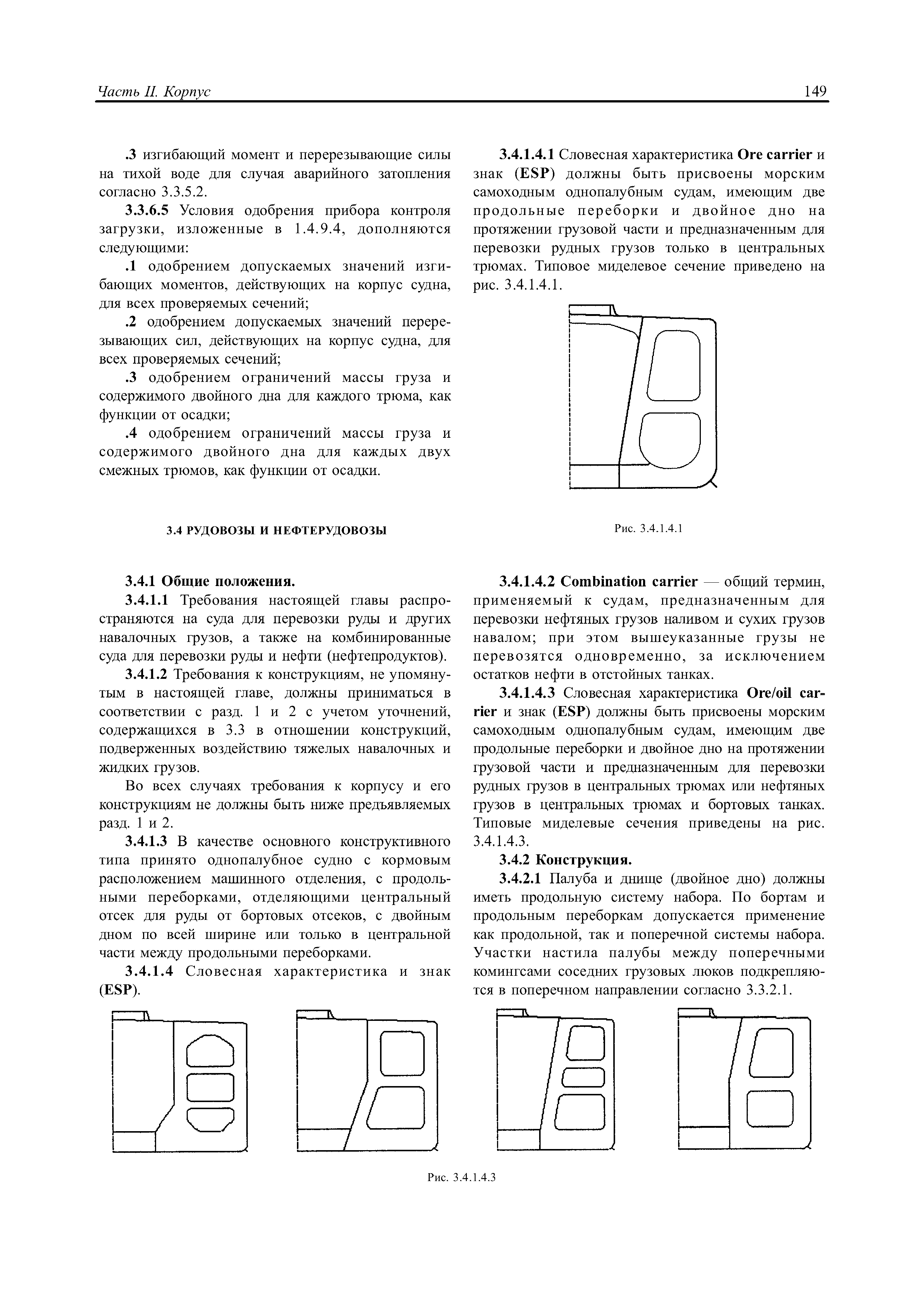 Часть II. Корпус

149

.3 изгибающий момент и перерезывающие силы на тихой воде для случая аварийного затопления согласно 3.3.5.2.

3.3.6.5 Условия одобрения прибора контроля загрузки, изложенные в 1.4.9.4, дополняются следующими:

.1 одобрением допускаемых значений изгибающих моментов, действующих на корпус судна, для всех проверяемых сечений;

.2 одобрением допускаемых значений перерезывающих сил, действующих на корпус судна, для всех проверяемых сечений;

.3 одобрением ограничений массы груза и содержимого двойного дна для каждого трюма, как функции от осадки;

.4 одобрением ограничений массы груза и содержимого двойного дна для каждых двух смежных трюмов, как функции от осадки.

3.4 РУДОВОЗЫ И НЕФТЕРУДОВОЗЫ

3.4.1 Общие положения.

3.4.1.1 Требования настоящей главы распространяются на суда для перевозки руды и других навалочных грузов, а также на комбинированные суда для перевозки руды и нефти (нефтепродуктов).

3.4.1.2 Требования к конструкциям, не упомянутым в настоящей главе, должны приниматься в соответствии с разд. 1 и 2 с учетом уточнений, содержащихся в 3.3 в отношении конструкций, подверженных воздействию тяжелых навалочных и жидких грузов.

Во всех случаях требования к корпусу и его конструкциям не должны быть ниже предъявляемых разд. 1 и 2.

3.4.1.3 В качестве основного конструктивного типа принято однопалубное судно с кормовым расположением машинного отделения, с продольными переборками, отделяющими центральный отсек для руды от бортовых отсеков, с двойным дном по всей ширине или только в центральной части между продольными переборками.

3.4.1.4 Словесная характеристика и знак (ESP).

3.4.1.4.1 Словесная характеристика Ore carrier и знак (ESP) должны быть присвоены морским самоходным однопалубным судам, имеющим две продольные переборки и двойное дно на протяжении грузовой части и предназначенным для перевозки рудных грузов только в центральных трюмах. Типовое миделевое сечение приведено на рис. 3.4.1.4.1.

Рис. 3.4.1.4.1

3.4.1.4.2 Combination carrier — общий термин, применяемый к судам, предназначенным для перевозки нефтяных грузов наливом и сухих грузов навалом; при этом вышеуказанные грузы не перевозятся одновременно, за исключением остатков нефти в отстойных танках.

3.4.1.4.3 Словесная характеристика Ore/oil carrier и знак (ESP) должны быть присвоены морским самоходным однопалубным судам, имеющим две продольные переборки и двойное дно на протяжении грузовой части и предназначенным для перевозки рудных грузов в центральных трюмах или нефтяных грузов в центральных трюмах и бортовых танках. Типовые миделевые сечения приведены на рис. 3.4.1.4.3.

3.4.2 Конструкция.

3.4.2.1 Палуба и днище (двойное дно) должны иметь продольную систему набора. По бортам и продольным переборкам допускается применение как продольной, так и поперечной системы набора. Участки настила палубы между поперечными комингсами соседних грузовых люков подкрепляются в поперечном направлении согласно 3.3.2.1.

Рис. 3.4.1.4.3